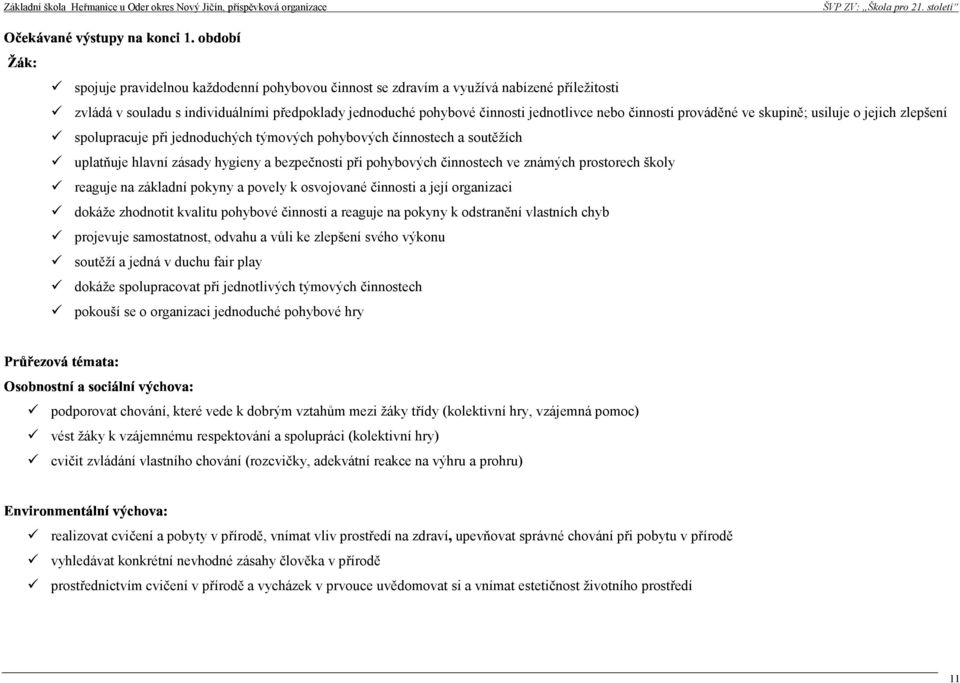 Základní škola Heřmanice u Oder okres Nový Jičín, příspěvková organizace ŠVP ZV: „Škola pro 21. století"

Očekávané výstupy na konci 1. období

Žák:

✓ spojuje pravidelnou každodenní pohybovou činnost se zdravím a využívá nabízené příležitosti
✓ zvládá v souladu s individuálními předpoklady jednoduché pohybové činnosti jednotlivce nebo činnosti prováděné ve skupině; usiluje o jejich zlepšení
✓ spolupracuje při jednoduchých týmových pohybových činnostech a soutěžích
✓ uplatňuje hlavní zásady hygieny a bezpečnosti při pohybových činnostech ve známých prostorech školy
✓ reaguje na základní pokyny a povely k osvojované činnosti a její organizaci
✓ dokáže zhodnotit kvalitu pohybové činnosti a reaguje na pokyny k odstranění vlastních chyb
✓ projevuje samostatnost, odvahu a vůli ke zlepšení svého výkonu
✓ soutěží a jedná v duchu fair play
✓ dokáže spolupracovat při jednotlivých týmových činnostech
✓ pokouší se o organizaci jednoduché pohybové hry

Průřezová témata:

Osobnostní a sociální výchova:

✓ podporovat chování, které vede k dobrým vztahům mezi žáky třídy (kolektivní hry, vzájemná pomoc)
✓ vést žáky k vzájemnému respektování a spolupráci (kolektivní hry)
✓ cvičit zvládání vlastního chování (rozcvičky, adekvátní reakce na výhru a prohru)

Environmentální výchova:

✓ realizovat cvičení a pobyty v přírodě, vnímat vliv prostředí na zdraví, upevňovat správné chování při pobytu v přírodě
✓ vyhledávat konkrétní nevhodné zásahy člověka v přírodě
✓ prostřednictvím cvičení v přírodě a vycházek v prvouce uvědomovat si a vnímat estetičnost životního prostředí

11